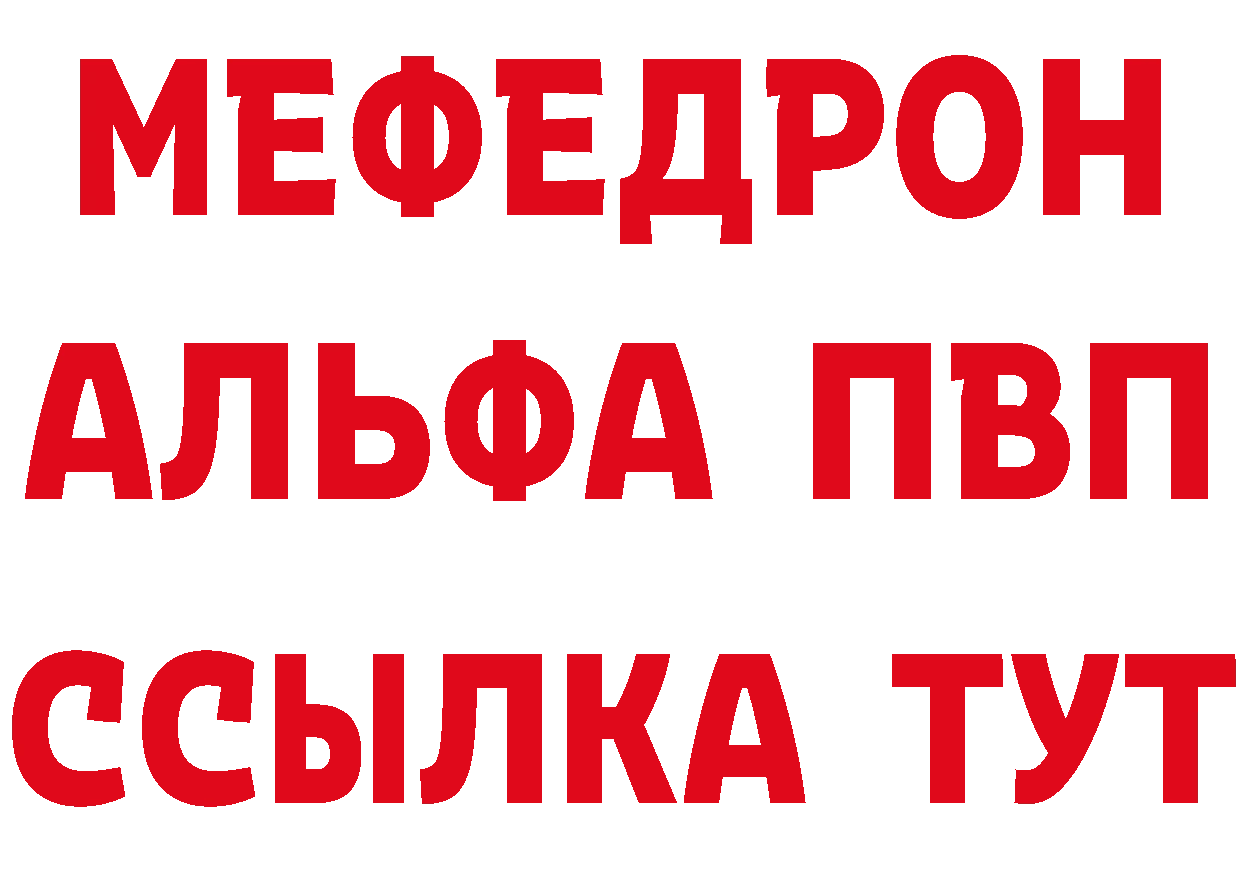 МЕФЕДРОН
АЛЬФА ПВП
ССЫЛКА ТУТ